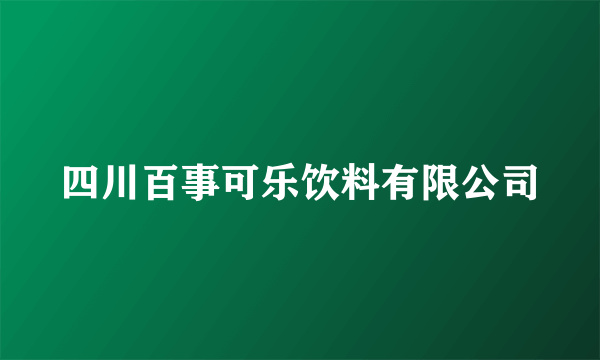 四川百事可乐饮料有限公司